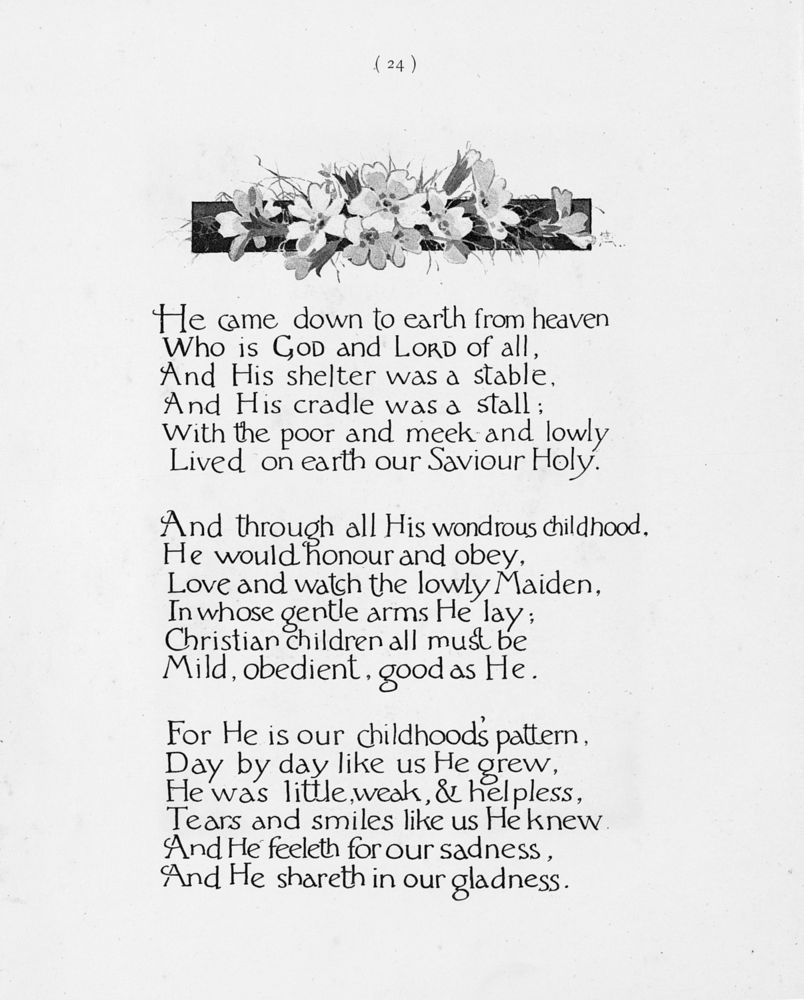 ( 24 )

He came down to earth from heaven
Who is GOD and LORD of all,
And His shelter was a stable,
And His cradle was a stall;
With the poor and meek and lowly
Lived on earth our Saviour Holy.

And through all His wondrous childhood,
He would honour and obey,
Love and watch the lowly Maiden,
In whose gentle arms He lay;
Christian children all must be
Mild, obedient, good as He.

For He is our childhood's pattern,
Day by day like us He grew,
He was little, weak, & helpless,
Tears and smiles like us He knew
And He feeleth for our sadness,
And He shareth in our gladness.